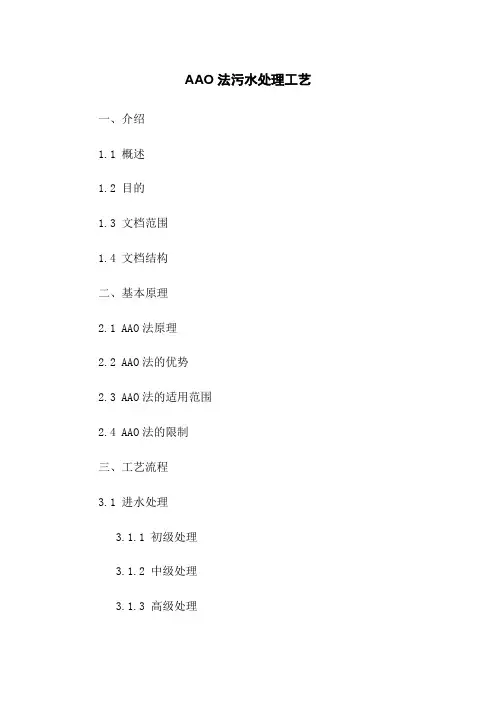 AAO法污水处理工艺

一、介绍

1.1 概述

1.2 目的

1.3 文档范围

1.4 文档结构

二、基本原理

2.1 AAO法原理

2.2 AAO法的优势

2.3 AAO法的适用范围

2.4 AAO法的限制

三、工艺流程

3.1 进水处理

3.1.1 初级处理

3.1.2 中级处理

3.1.3 高级处理